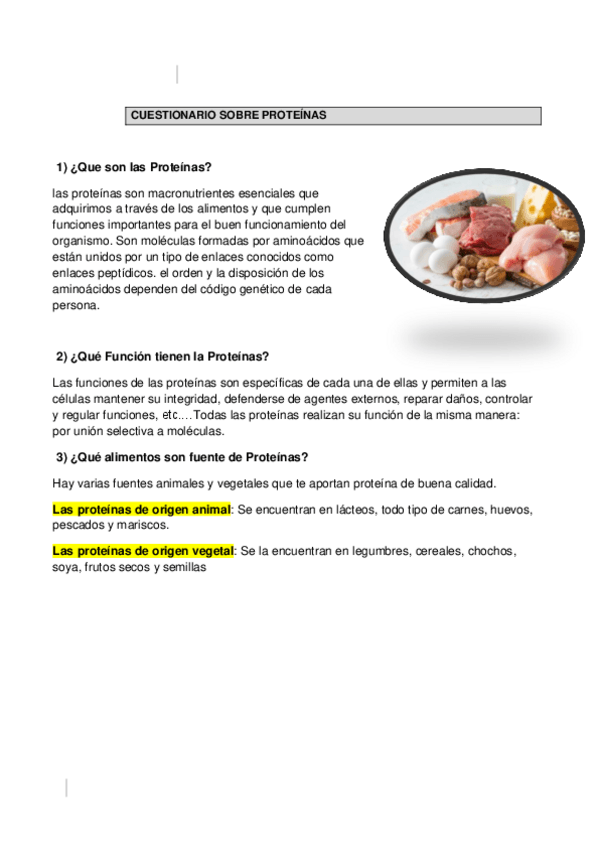 CUESTIONARIO SOBRE PROTEÍNAS

1) ¿Que son las Proteínas?

las proteínas son macronutrientes esenciales que adquirimos a través de los alimentos y que cumplen funciones importantes para el buen funcionamiento del organismo. Son moléculas formadas por aminoácidos que están unidos por un tipo de enlaces conocidos como enlaces peptídicos. el orden y la disposición de los aminoácidos dependen del código genético de cada persona.

2) ¿Qué Función tienen la Proteínas?

Las funciones de las proteínas son específicas de cada una de ellas y permiten a las células mantener su integridad, defenderse de agentes externos, reparar daños, controlar y regular funciones, etc.…Todas las proteínas realizan su función de la misma manera: por unión selectiva a moléculas.

3) ¿Qué alimentos son fuente de Proteínas?

Hay varias fuentes animales y vegetales que te aportan proteína de buena calidad.

Las proteínas de origen animal: Se encuentran en lácteos, todo tipo de carnes, huevos, pescados y mariscos.

Las proteínas de origen vegetal: Se la encuentran en legumbres, cereales, chochos, soya, frutos secos y semillas